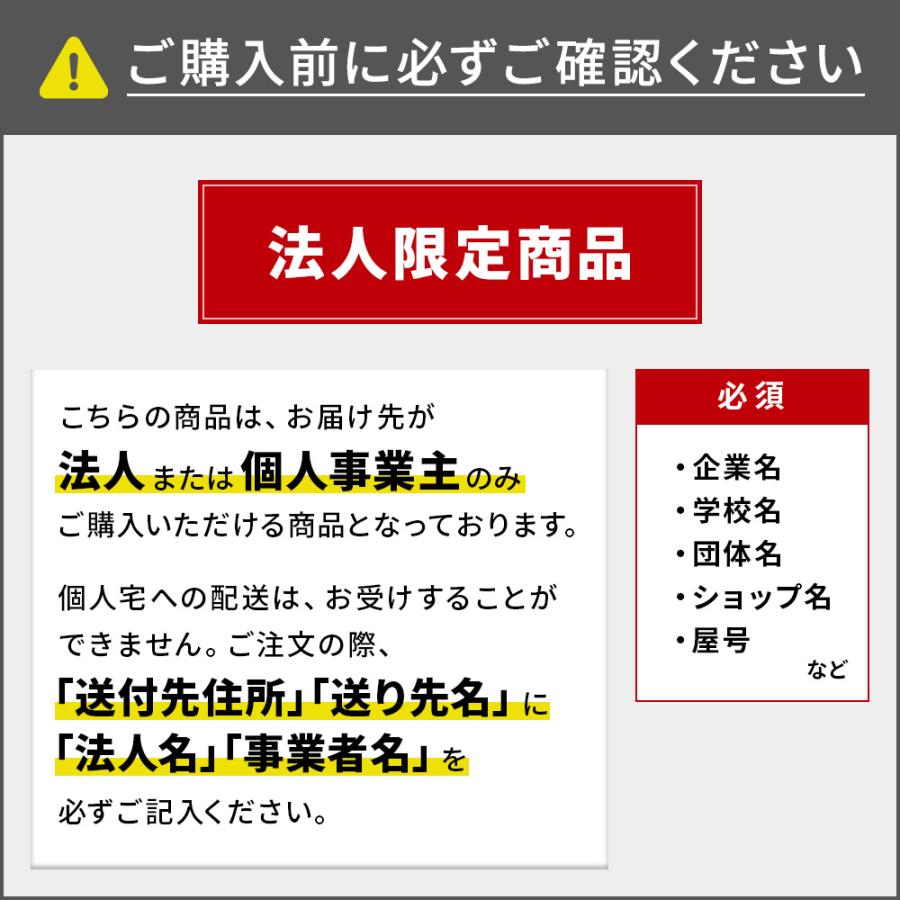 ご購入前に必ずご確認ください

法人限定商品

こちらの商品は、お届け先が
法人または個人事業主のみ
ご購入いただける商品となっております。

個人宅への配送は、お受けすることができません。ご注文の際、
「送付先住所」「送り先名」に
「法人名」「事業者名」を
必ずご記入ください。

必須

・企業名
・学校名
・団体名
・ショップ名
・屋号
など